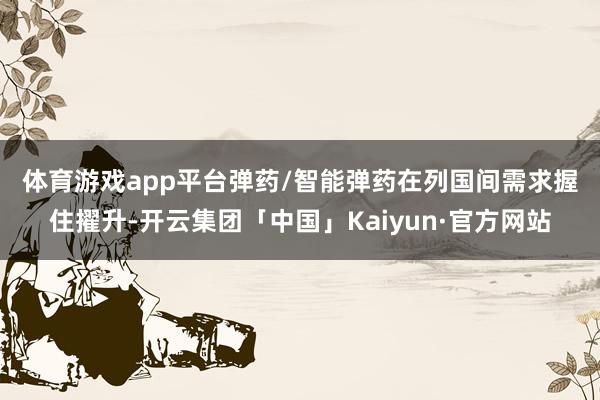 体育游戏app平台弹药/智能弹药在列国间需求握住擢升-开云集团「中国」Kaiyun·官方网站